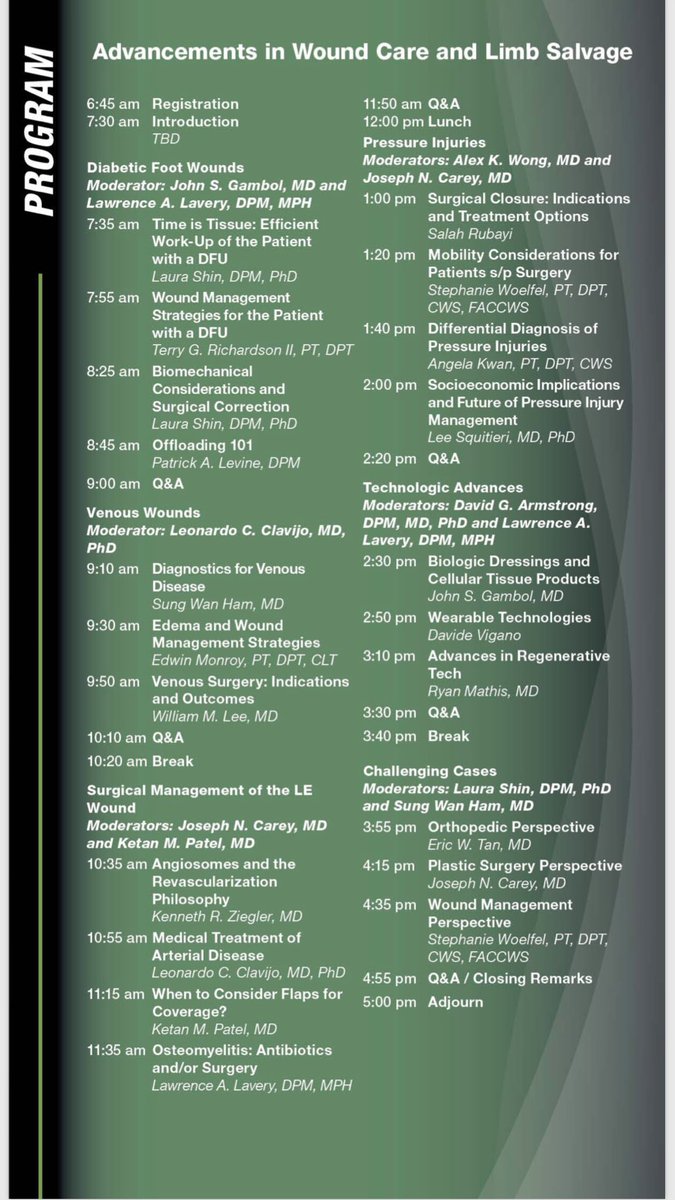 PROGRAM

Advancements in Wound Care and Limb Salvage

6:45 am Registration
7:30 am Introduction
TBD

Diabetic Foot Wounds
Moderator: John S. Gambol, MD and Lawrence A. Lavery, DPM, MPH

7:35 am Time is Tissue: Efficient Work-Up of the Patient with a DFU
Laura Shin, DPM, PhD

7:55 am Wound Management Strategies for the Patient with a DFU
Terry G. Richardson II, PT, DPT

8:25 am Biomechanical Considerations and Surgical Correction
Laura Shin, DPM, PhD

8:45 am Offloading 101
Patrick A. Levine, DPM

9:00 am Q&A

Venous Wounds
Moderator: Leonardo C. Clavijo, MD, PhD

9:10 am Diagnostics for Venous Disease
Sung Wan Ham, MD

9:30 am Edema and Wound Management Strategies
Edwin Monroy, PT, DPT, CLT

9:50 am Venous Surgery: Indications and Outcomes
William M. Lee, MD

10:10 am Q&A
10:20 am Break

Surgical Management of the LE Wound
Moderators: Joseph N. Carey, MD and Ketan M. Patel, MD

10:35 am Angiosomes and the Revascularization Philosophy
Kenneth R. Ziegler, MD

10:55 am Medical Treatment of Arterial Disease
Leonardo C. Clavijo, MD, PhD

11:15 am When to Consider Flaps for Coverage?
Ketan M. Patel, MD

11:35 am Osteomyelitis: Antibiotics and/or Surgery
Lawrence A. Lavery, DPM, MPH

11:50 am Q&A
12:00 pm Lunch

Pressure Injuries
Moderators: Alex K. Wong, MD and Joseph N. Carey, MD

1:00 pm Surgical Closure: Indications and Treatment Options
Salah Rubayi

1:20 pm Mobility Considerations for Patients s/p Surgery
Stephanie Woelfel, PT, DPT, CWS, FACCWS

1:40 pm Differential Diagnosis of Pressure Injuries
Angela Kwan, PT, DPT, CWS

2:00 pm Socioeconomic Implications and Future of Pressure Injury Management
Lee Squitieri, MD, PhD

2:20 pm Q&A

Technologic Advances
Moderators: David G. Armstrong, DPM, MD, PhD and Lawrence A. Lavery, DPM, MPH

2:30 pm Biologic Dressings and Cellular Tissue Products
John S. Gambol, MD

2:50 pm Wearable Technologies
Davide Vigano

3:10 pm Advances in Regenerative Tech
Ryan Mathis, MD

3:30 pm Q&A
3:40 pm Break

Challenging Cases
Moderators: Laura Shin, DPM, PhD and Sung Wan Ham, MD

3:55 pm Orthopedic Perspective
Eric W. Tan, MD

4:15 pm Plastic Surgery Perspective
Joseph N. Carey, MD

4:35 pm Wound Management Perspective
Stephanie Woelfel, PT, DPT, CWS, FACCWS

4:55 pm Q&A / Closing Remarks
5:00 pm Adjourn